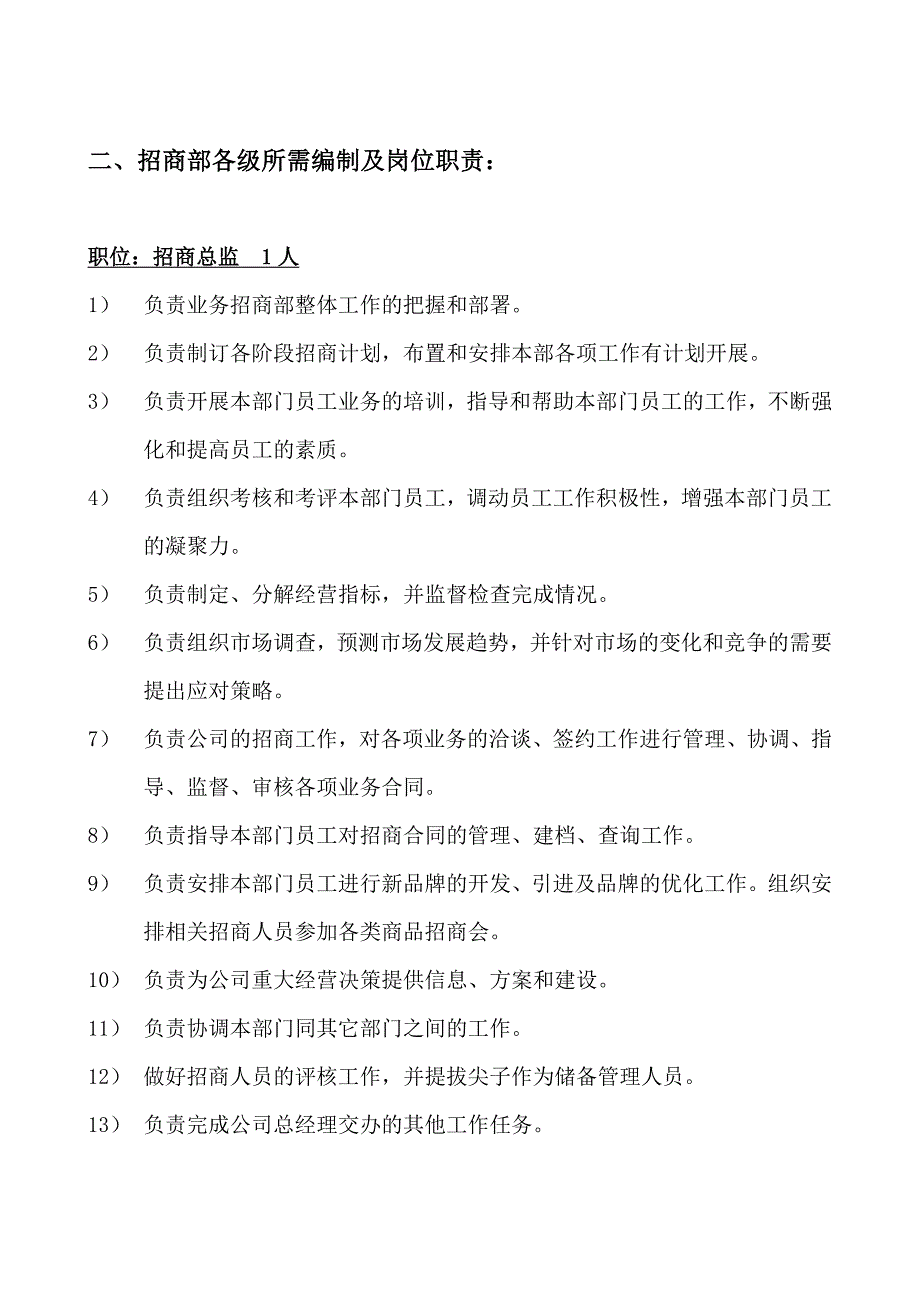 二、招商部各级所需编制及岗位职责：

职位：招商总监　1人

1）　负责业务招商部整体工作的把握和部署。

2）　负责制订各阶段招商计划，布置和安排本部各项工作有计划开展。

3）　负责开展本部门员工业务的培训，指导和帮助本部门员工的工作，不断强化和提高员工的素质。

4）　负责组织考核和考评本部门员工，调动员工工作积极性，增强本部门员工的凝聚力。

5）　负责制定、分解经营指标，并监督检查完成情况。

6）　负责组织市场调查，预测市场发展趋势，并针对市场的变化和竞争的需要提出应对策略。

7）　负责公司的招商工作，对各项业务的洽谈、签约工作进行管理、协调、指导、监督、审核各项业务合同。

8）　负责指导本部门员工对招商合同的管理、建档、查询工作。

9）　负责安排本部门员工进行新品牌的开发、引进及品牌的优化工作。组织安排相关招商人员参加各类商品招商会。

10）　负责为公司重大经营决策提供信息、方案和建设。

11）　负责协调本部门同其它部门之间的工作。

12）　做好招商人员的评核工作，并提拔尖子作为储备管理人员。

13）　负责完成公司总经理交办的其他工作任务。